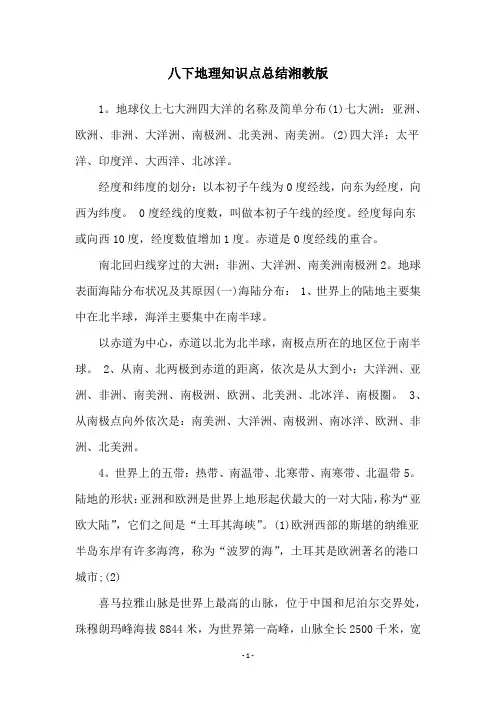 八下地理知识点总结湘教版

1。地球仪上七大洲四大洋的名称及简单分布(1)七大洲：亚洲、欧洲、非洲、大洋洲、南极洲、北美洲、南美洲。(2)四大洋：太平洋、印度洋、大西洋、北冰洋。

经度和纬度的划分：以本初子午线为0度经线，向东为经度，向西为纬度。 0度经线的度数，叫做本初子午线的经度。经度每向东或向西10度，经度数值增加1度。赤道是0度经线的重合。

南北回归线穿过的大洲：非洲、大洋洲、南美洲南极洲2。地球表面海陆分布状况及其原因(一)海陆分布： 1、世界上的陆地主要集中在北半球，海洋主要集中在南半球。

以赤道为中心，赤道以北为北半球，南极点所在的地区位于南半球。 2、从南、北两极到赤道的距离，依次是从大到小：大洋洲、亚洲、非洲、南美洲、南极洲、欧洲、北美洲、北冰洋、南极圈。 3、从南极点向外依次是：南美洲、大洋洲、南极洲、南冰洋、欧洲、非洲、北美洲。

4。世界上的五带：热带、南温带、北寒带、南寒带、北温带5。陆地的形状：亚洲和欧洲是世界上地形起伏最大的一对大陆，称为“亚欧大陆”，它们之间是“土耳其海峡”。(1)欧洲西部的斯堪的纳维亚半岛东岸有许多海湾，称为“波罗的海”，土耳其是欧洲著名的港口城市;(2)

喜马拉雅山脉是世界上最高的山脉，位于中国和尼泊尔交界处，珠穆朗玛峰海拔8844米，为世界第一高峰，山脉全长2500千米，宽

-1-